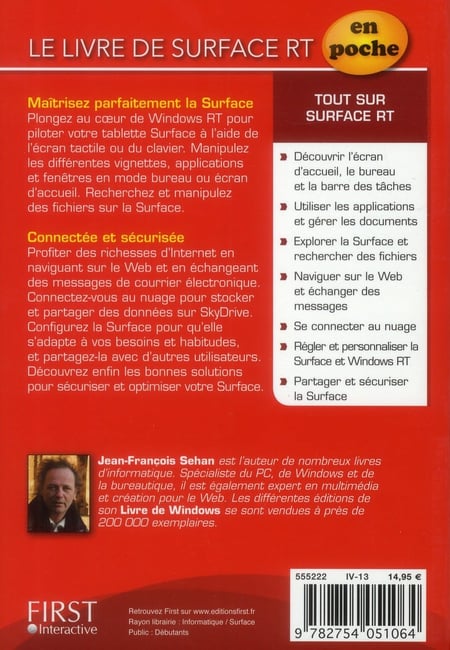 LE LIVRE DE SURFACE RT en poche

Maîtrisez parfaitement la Surface
Plongez au cœur de Windows RT pour piloter votre tablette Surface à l'aide de l'écran tactile ou du clavier. Manipulez les différentes vignettes, applications et fenêtres en mode bureau ou écran d'accueil. Recherchez et manipulez des fichiers sur la Surface.

Connectée et sécurisée
Profiter des richesses d'Internet en naviguant sur le Web et en échangeant des messages de courrier électronique. Connectez-vous au nuage pour stocker et partager des données sur SkyDrive. Configurez la Surface pour qu'elle s'adapte à vos besoins et habitudes, et partagez-la avec d'autres utilisateurs. Découvrez enfin les bonnes solutions pour sécuriser et optimiser votre Surface.

TOUT SUR SURFACE RT

Découvrir l'écran d'accueil, le bureau et la barre des tâches

Utiliser les applications et gérer les documents

Explorer la Surface et rechercher des fichiers

Naviguer sur le Web et échanger des messages

Se connecter au nuage

Régler et personnaliser la Surface et Windows RT

Partager et sécuriser la Surface

Jean-François Sehan est l'auteur de nombreux livres d'informatique. Spécialiste du PC, de Windows et de la bureautique, il est également expert en multimédia et création pour le Web. Les différentes éditions de son Livre de Windows se sont vendues à près de 200 000 exemplaires.

FIRST Interactive

Retrouvez First sur www.editionsfirst.fr
Rayon librairie : Informatique / Surface
Public : Débutants

555222 IV-13 14,95 €

9 782754 051064